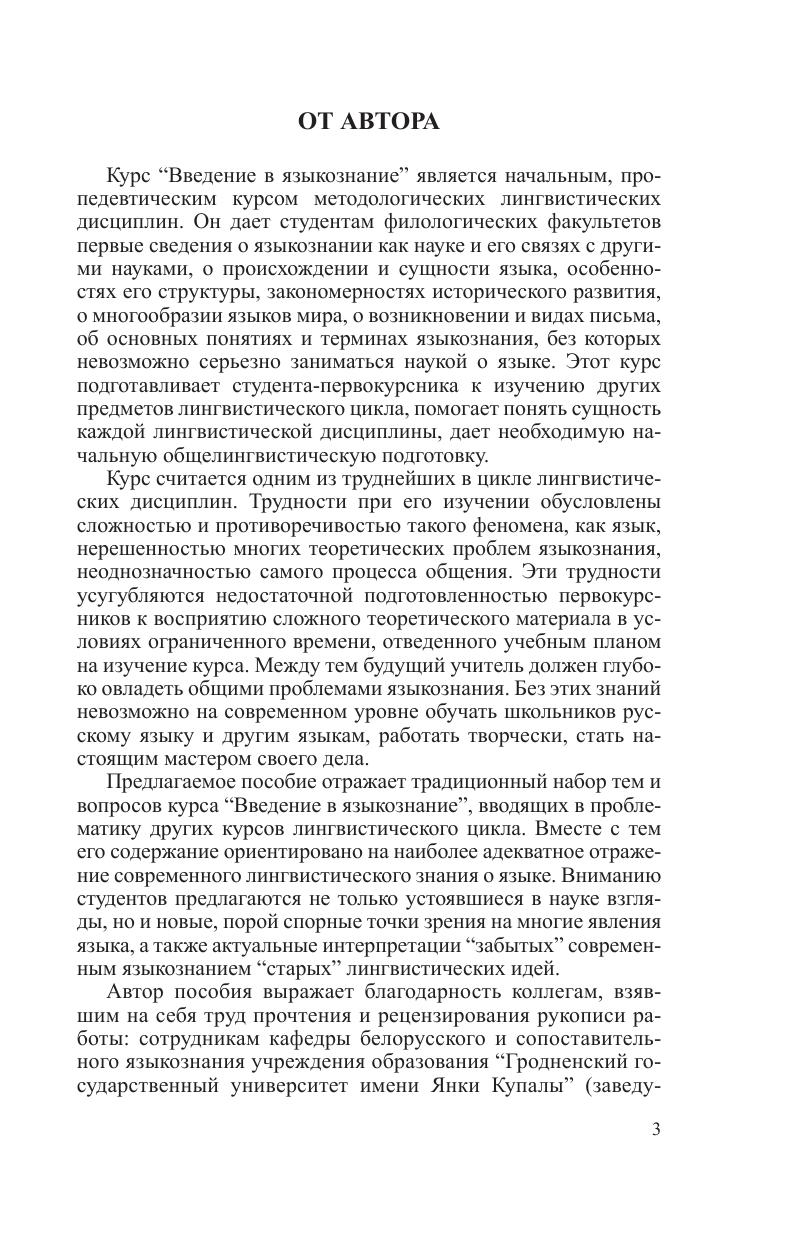 ОТ АВТОРА

Курс “Введение в языкознание” является начальным, пропедевтическим курсом методологических лингвистических дисциплин. Он дает студентам филологических факультетов первые сведения о языкознании как науке и его связях с другими науками, о происхождении и сущности языка, особенностях его структуры, закономерностях исторического развития, о многообразии языков мира, о возникновении и видах письма, об основных понятиях и терминах языкознания, без которых невозможно серьезно заниматься наукой о языке. Этот курс подготавливает студента-первокурсника к изучению других предметов лингвистического цикла, помогает понять сущность каждой лингвистической дисциплины, дает необходимую начальную общелингвистическую подготовку.

Курс считается одним из труднейших в цикле лингвистических дисциплин. Трудности при его изучении обусловлены сложностью и противоречивостью такого феномена, как язык, нерешенностью многих теоретических проблем языкознания, неоднозначностью самого процесса общения. Эти трудности усугубляются недостаточной подготовленностью первокурсников к восприятию сложного теоретического материала в условиях ограниченного времени, отведенного учебным планом на изучение курса. Между тем будущий учитель должен глубоко овладеть общими проблемами языкознания. Без этих знаний невозможно на современном уровне обучать школьников русскому языку и другим языкам, работать творчески, стать настоящим мастером своего дела.

Предлагаемое пособие отражает традиционный набор тем и вопросов курса “Введение в языкознание”, вводящих в проблематику других курсов лингвистического цикла. Вместе с тем его содержание ориентировано на наиболее адекватное отражение современного лингвистического знания о языке. Вниманию студентов предлагаются не только устоявшиеся в науке взгляды, но и новые, порой спорные точки зрения на многие явления языка, а также актуальные интерпретации “забытых” современным языкознанием “старых” лингвистических идей.

Автор пособия выражает благодарность коллегам, взявшим на себя труд прочтения и рецензирования рукописи работы: сотрудникам кафедры белорусского и сопоставительного языкознания учреждения образования “Гродненский государственный университет имени Янки Купалы” (заведу-

3